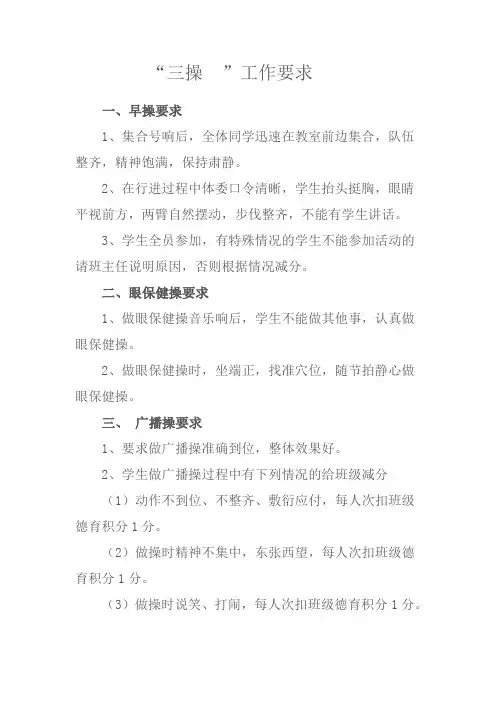 “三操　”工作要求

一、早操要求

1、集合号响后，全体同学迅速在教室前边集合，队伍整齐，精神饱满，保持肃静。

2、在行进过程中体委口令清晰，学生抬头挺胸，眼睛平视前方，两臂自然摆动，步伐整齐，不能有学生讲话。

3、学生全员参加，有特殊情况的学生不能参加活动的请班主任说明原因，否则根据情况减分。

二、眼保健操要求

1、做眼保健操音乐响后，学生不能做其他事，认真做眼保健操。

2、做眼保健操时，坐端正，找准穴位，随节拍静心做眼保健操。

三、　广播操要求

1、要求做广播操准确到位，整体效果好。

2、学生做广播操过程中有下列情况的给班级减分

（1）动作不到位、不整齐、敷衍应付，每人次扣班级德育积分 1 分。

（2）做操时精神不集中，东张西望，每人次扣班级德育积分 1 分。

（3）做操时说笑、打闹，每人次扣班级德育积分 1 分。